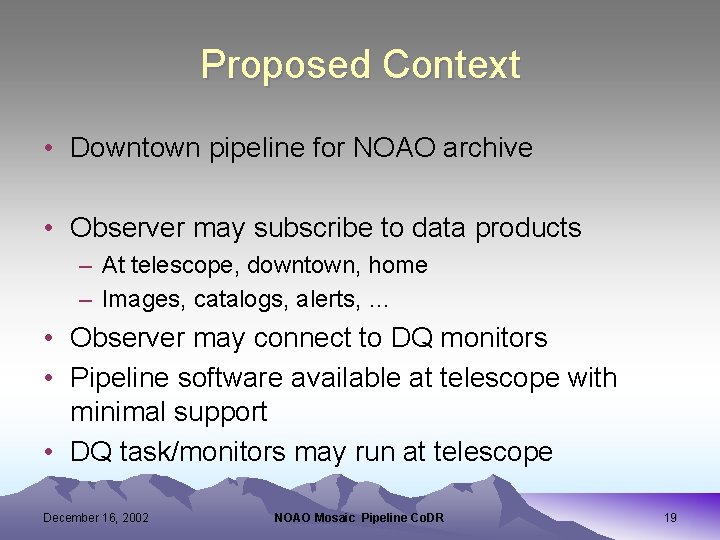 Proposed Context

• Downtown pipeline for NOAO archive

• Observer may subscribe to data products
– At telescope, downtown, home
– Images, catalogs, alerts, ...
• Observer may connect to DQ monitors
• Pipeline software available at telescope with minimal support
• DQ task/monitors may run at telescope

December 16, 2002 NOAO Mosaic Pipeline CoDR 19